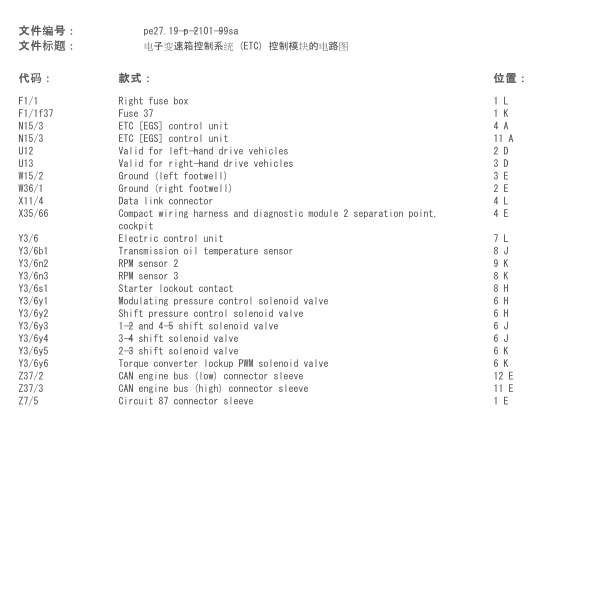 文件编号： pe27.19-p-2101-99sa
文件标题： 电子变速箱控制系统 (ETC) 控制模块的电路图

| 代码： | 款式： | 位置： |
|---|---|---|
| F1/1 | Right fuse box | 1 L |
| F1/1f37 | Fuse 37 | 1 K |
| N15/3 | ETC [EGS] control unit | 4 A |
| N15/3 | ETC [EGS] control unit | 11 A |
| U12 | Valid for left-hand drive vehicles | 2 D |
| U13 | Valid for right-hand drive vehicles | 3 D |
| W15/2 | Ground (left footwell) | 3 E |
| W36/1 | Ground (right footwell) | 2 E |
| X11/4 | Data link connector | 4 L |
| X35/66 | Compact wiring harness and diagnostic module 2 separation point, cockpit | 4 E |
| Y3/6 | Electric control unit | 7 L |
| Y3/6b1 | Transmission oil temperature sensor | 8 J |
| Y3/6n2 | RPM sensor 2 | 9 K |
| Y3/6n3 | RPM sensor 3 | 8 K |
| Y3/6s1 | Starter lockout contact | 8 H |
| Y3/6y1 | Modulating pressure control solenoid valve | 6 H |
| Y3/6y2 | Shift pressure control solenoid valve | 6 H |
| Y3/6y3 | 1-2 and 4-5 shift solenoid valve | 6 J |
| Y3/6y4 | 3-4 shift solenoid valve | 6 J |
| Y3/6y5 | 2-3 shift solenoid valve | 6 K |
| Y3/6y6 | Torque converter lockup PWM solenoid valve | 6 K |
| Z37/2 | CAN engine bus (low) connector sleeve | 12 E |
| Z37/3 | CAN engine bus (high) connector sleeve | 11 E |
| Z7/5 | Circuit 87 connector sleeve | 1 E |